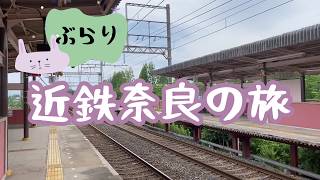 ぶらり

近鉄奈良の旅